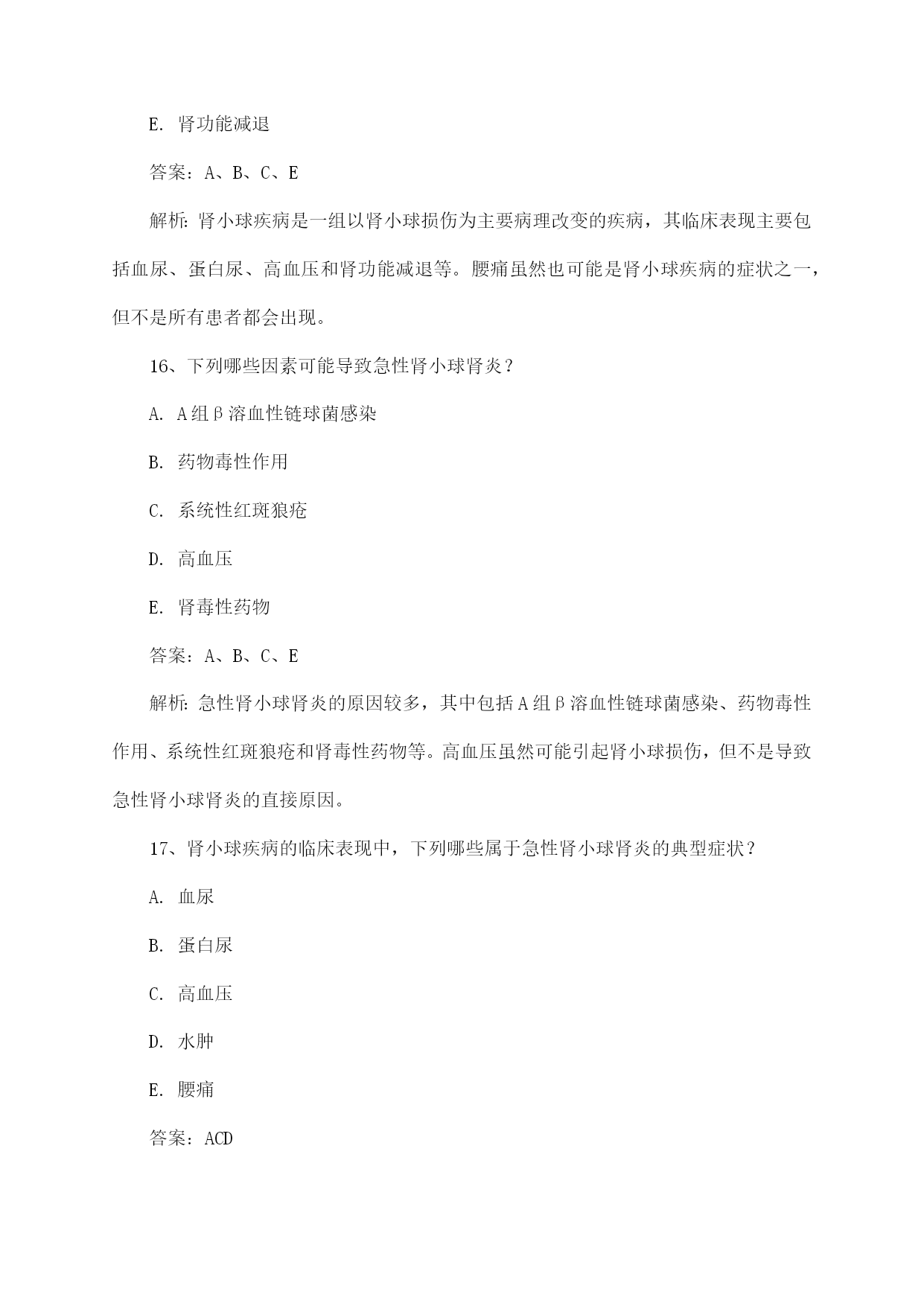 E. 肾功能减退

答案：A、B、C、E

解析：肾小球疾病是一组以肾小球损伤为主要病理改变的疾病，其临床表现主要包括血尿、蛋白尿、高血压和肾功能减退等。腰痛虽然也可能是肾小球疾病的症状之一，但不是所有患者都会出现。

16、下列哪些因素可能导致急性肾小球肾炎？

A. A组β溶血性链球菌感染

B. 药物毒性作用

C. 系统性红斑狼疮

D. 高血压

E. 肾毒性药物

答案：A、B、C、E

解析：急性肾小球肾炎的原因较多，其中包括A组β溶血性链球菌感染、药物毒性作用、系统性红斑狼疮和肾毒性药物等。高血压虽然可能引起肾小球损伤，但不是导致急性肾小球肾炎的直接原因。

17、肾小球疾病的临床表现中，下列哪些属于急性肾小球肾炎的典型症状？

A. 血尿

B. 蛋白尿

C. 高血压

D. 水肿

E. 腰痛

答案：ACD